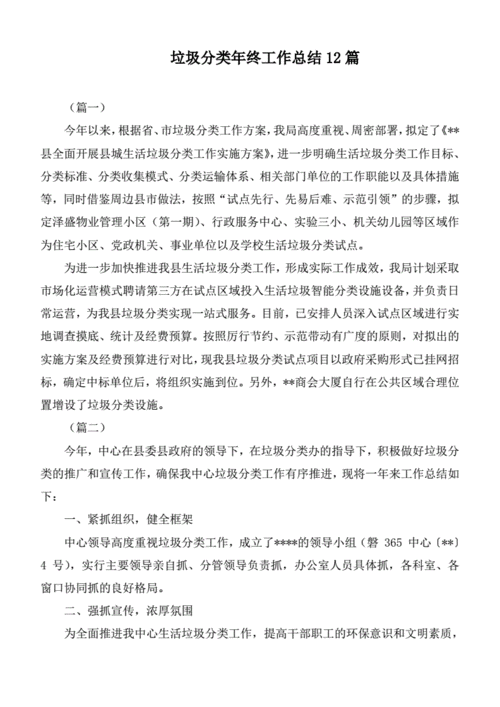 垃圾分类年终工作总结12篇

（篇一）

今年以来，根据省、市垃圾分类工作方案，我局高度重视、周密部署，拟定了《**县全面开展县城生活垃圾分类工作实施方案》，进一步明确生活垃圾分类工作目标、分类标准、分类收集模式、分类运输体系、相关部门单位的工作职能以及具体措施等，同时借鉴周边县市做法，按照“试点先行、先易后难、示范引领”的步骤，拟定泽盛物业管理小区（第一期）、行政服务中心、实验三小、机关幼儿园等区域作为住宅小区、党政机关、事业单位以及学校生活垃圾分类试点。

为进一步加快推进我县生活垃圾分类工作，形成实际工作成效，我局计划采取市场化运营模式聘请第三方在试点区域投入生活垃圾智能分类设施设备，并负责日常运营，为我县垃圾分类实现一站式服务。目前，已安排人员深入试点区域进行实地调查摸底、统计及经费预算。按照厉行节约、示范带动有广度的原则，对拟出的实施方案及经费预算进行对比，现我县垃圾分类试点项目以政府采购形式已挂网招标，确定中标单位后，将组织实施到位。另外，**商会大厦自行在公共区域合理位置增设了垃圾分类设施。

（篇二）

今年，中心在县委县政府的领导下，在垃圾分类办的指导下，积极做好垃圾分类的推广和宣传工作，确保我中心垃圾分类工作有序推进，现将一年来工作总结如下：

一、紧抓组织，健全框架

中心领导高度重视垃圾分类工作，成立了****的领导小组（磐 365 中心〔**〕4 号），实行主要领导亲自抓、分管领导负责抓，办公室人员具体抓，各科室、各窗口协同抓的良好格局。

二、强抓宣传，浓厚氛围

为全面推进我中心生活垃圾分类工作，提高干部职工的环保意识和文明素质，